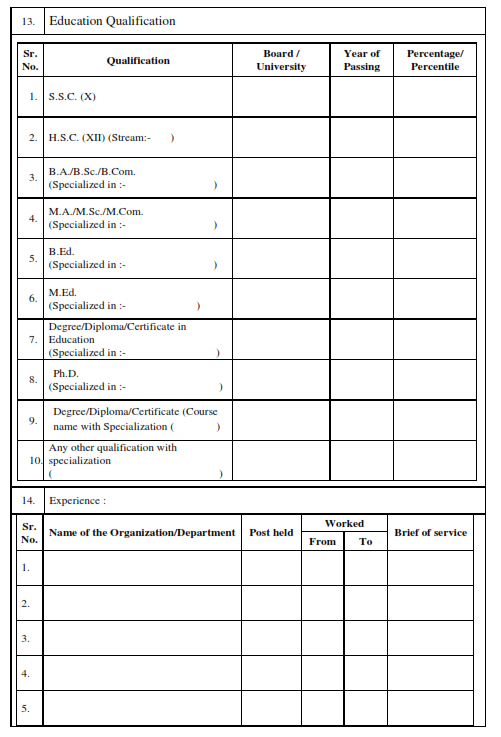 13. Education Qualification

| Sr. No. | Qualification | Board / University | Year of Passing | Percentage/ Percentile |
|---|---|---|---|---|
| 1. | S.S.C. (X) | | | |
| 2. | H.S.C. (XII) (Stream:- ) | | | |
| 3. | B.A./B.Sc./B.Com. (Specialized in :- ) | | | |
| 4. | M.A./M.Sc./M.Com. (Specialized in :- ) | | | |
| 5. | B.Ed. (Specialized in :- ) | | | |
| 6. | M.Ed. (Specialized in :- ) | | | |
| 7. | Degree/Diploma/Certificate in Education (Specialized in :- ) | | | |
| 8. | Ph.D. (Specialized in :- ) | | | |
| 9. | Degree/Diploma/Certificate (Course name with Specialization ( ) | | | |
| 10. | Any other qualification with specialization ( ) | | | |

14. Experience :

| Sr. No. | Name of the Organization/Department | Post held | Worked From | Worked To | Brief of service |
|---|---|---|---|---|---|
| 1. | | | | | |
| 2. | | | | | |
| 3. | | | | | |
| 4. | | | | | |
| 5. | | | | | |